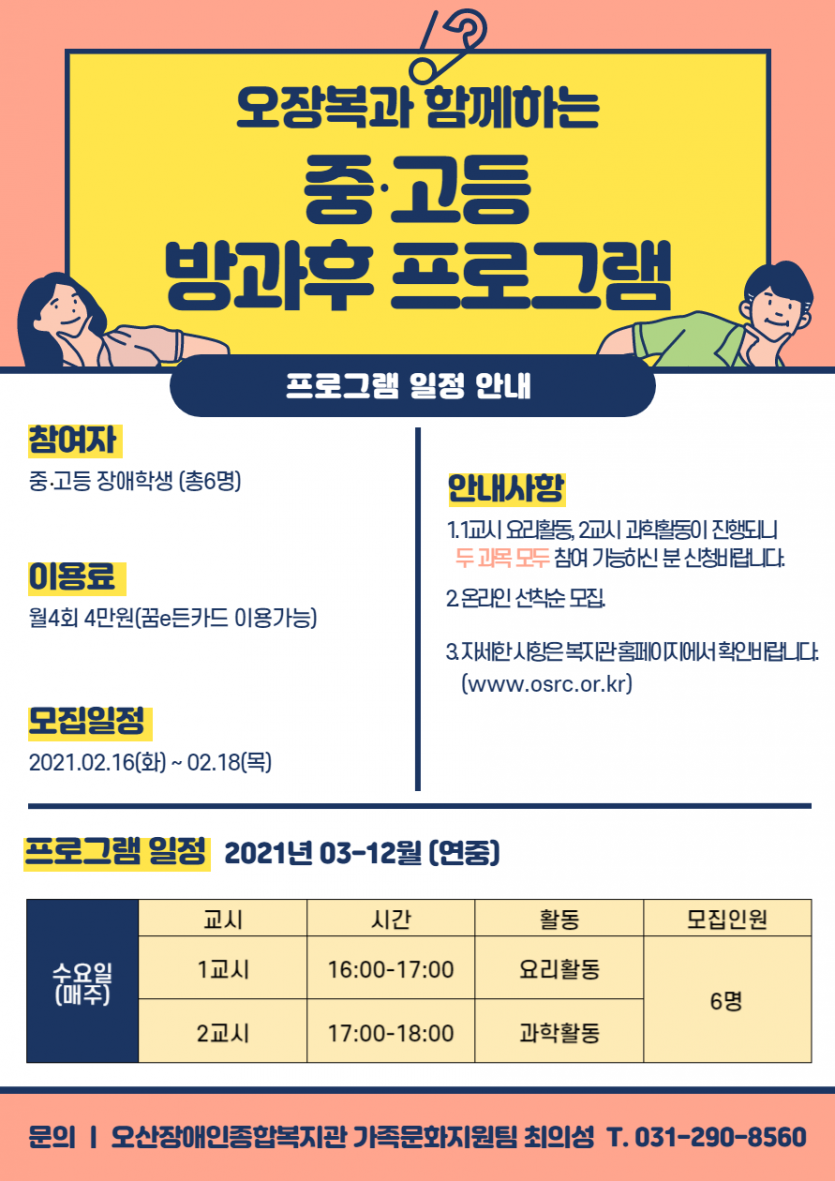 오장복과 함께하는

중·고등
방과후 프로그램

프로그램 일정 안내

참여자

중·고등 장애학생 (총6명)

이용료

월4회 4만원(꿈e든카드 이용가능)

모집일정

2021.02.16(화) ~ 02.18(목)

안내사항

1. 1교시 요리활동, 2교시 과학활동이 진행되니 두 과목 모두 참여 가능하신 분 신청바랍니다.

2. 온라인 선착순 모집.

3. 자세한 사항은 복지관 홈페이지에서 확인바랍니다. (www.osrc.or.kr)

프로그램 일정 2021년 03-12월 (연중)

|  | 교시 | 시간 | 활동 | 모집인원 |
|---|---|---|---|---|
| 수요일 (매주) | 1교시 | 16:00-17:00 | 요리활동 | 6명 |
|  | 2교시 | 17:00-18:00 | 과학활동 |  |

문의 | 오산장애인종합복지관 가족문화지원팀 최의성 T. 031-290-8560